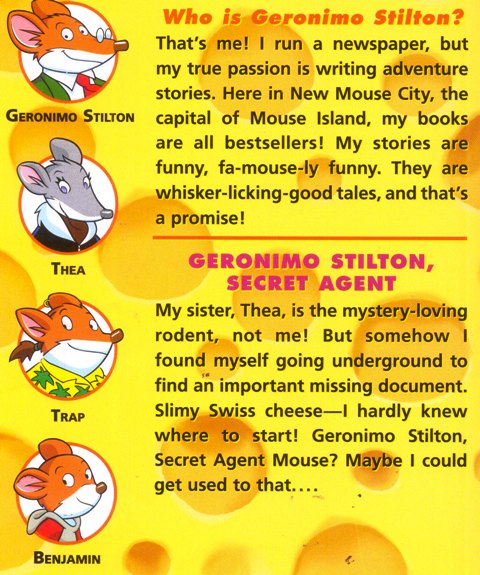 GERONIMO STILTON

THEA

TRAP

BENJAMIN

Who is Geronimo Stilton?

That's me! I run a newspaper, but my true passion is writing adventure stories. Here in New Mouse City, the capital of Mouse Island, my books are all bestsellers! My stories are funny, fa-mouse-ly funny. They are whisker-licking-good tales, and that's a promise!

GERONIMO STILTON, SECRET AGENT

My sister, Thea, is the mystery-loving rodent, not me! But somehow I found myself going underground to find an important missing document. Slimy Swiss cheese—I hardly knew where to start! Geronimo Stilton, Secret Agent Mouse? Maybe I could get used to that....